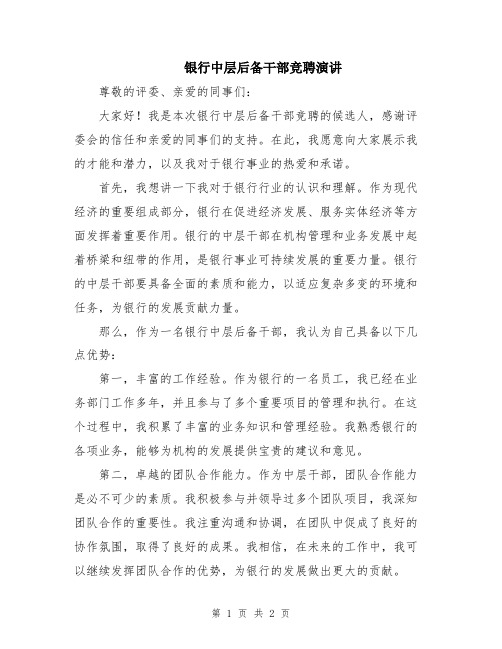 银行中层后备干部竞聘演讲

尊敬的评委、亲爱的同事们：

大家好！我是本次银行中层后备干部竞聘的候选人，感谢评委会的信任和亲爱的同事们的支持。在此，我愿意向大家展示我的才能和潜力，以及我对于银行事业的热爱和承诺。

首先，我想讲一下我对于银行行业的认识和理解。作为现代经济的重要组成部分，银行在促进经济发展、服务实体经济等方面发挥着重要作用。银行的中层干部在机构管理和业务发展中起着桥梁和纽带的作用，是银行事业可持续发展的重要力量。银行的中层干部要具备全面的素质和能力，以适应复杂多变的环境和任务，为银行的发展贡献力量。

那么，作为一名银行中层后备干部，我认为自己具备以下几点优势：

第一，丰富的工作经验。作为银行的一名员工，我已经在业务部门工作多年，并且参与了多个重要项目的管理和执行。在这个过程中，我积累了丰富的业务知识和管理经验。我熟悉银行的各项业务，能够为机构的发展提供宝贵的建议和意见。

第二，卓越的团队合作能力。作为中层干部，团队合作能力是必不可少的素质。我积极参与并领导过多个团队项目，我深知团队合作的重要性。我注重沟通和协调，在团队中促成了良好的协作氛围，取得了良好的成果。我相信，在未来的工作中，我可以继续发挥团队合作的优势，为银行的发展做出更大的贡献。

第 1 页 共 2 页